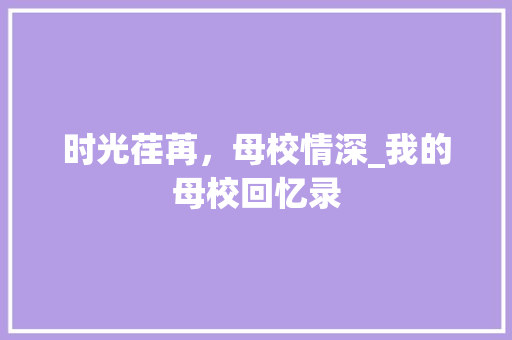 时光荏苒，母校情深_我的母校回忆录